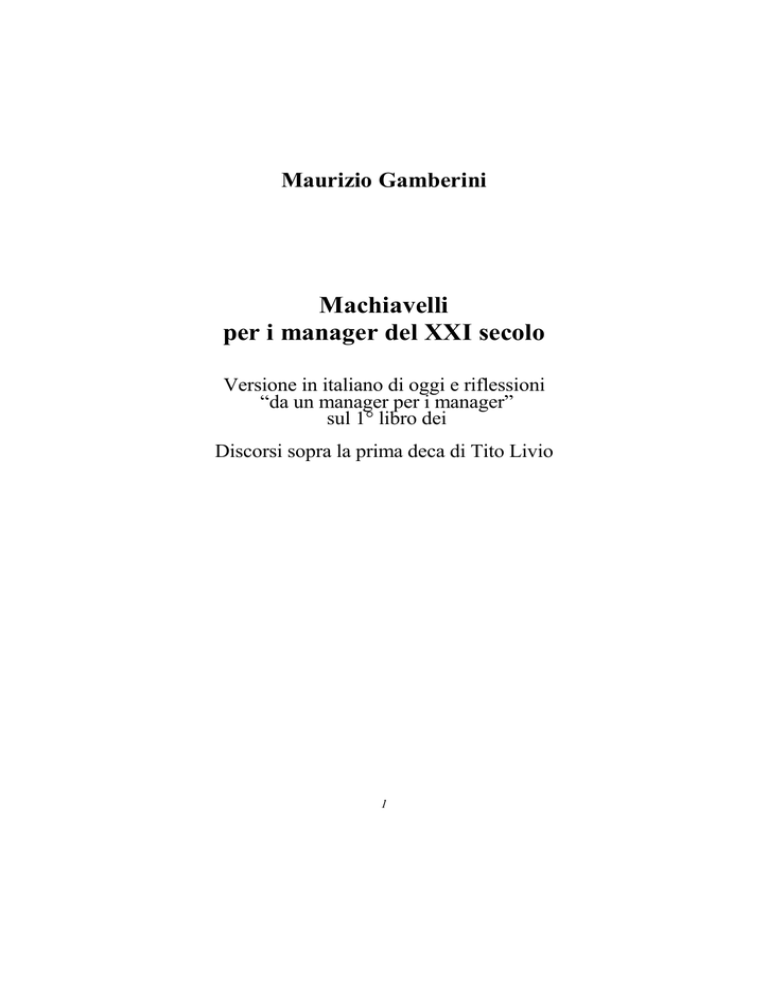 Maurizio Gamberini

Machiavelli
per i manager del XXI secolo

Versione in italiano di oggi e riflessioni
“da un manager per i manager”
sul 1° libro dei

Discorsi sopra la prima deca di Tito Livio

1